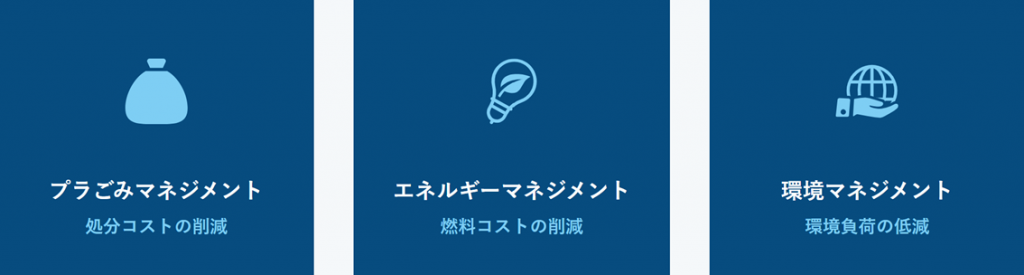 プラごみマネジメント
処分コストの削減

エネルギーマネジメント
燃料コストの削減

環境マネジメント
環境負荷の低減